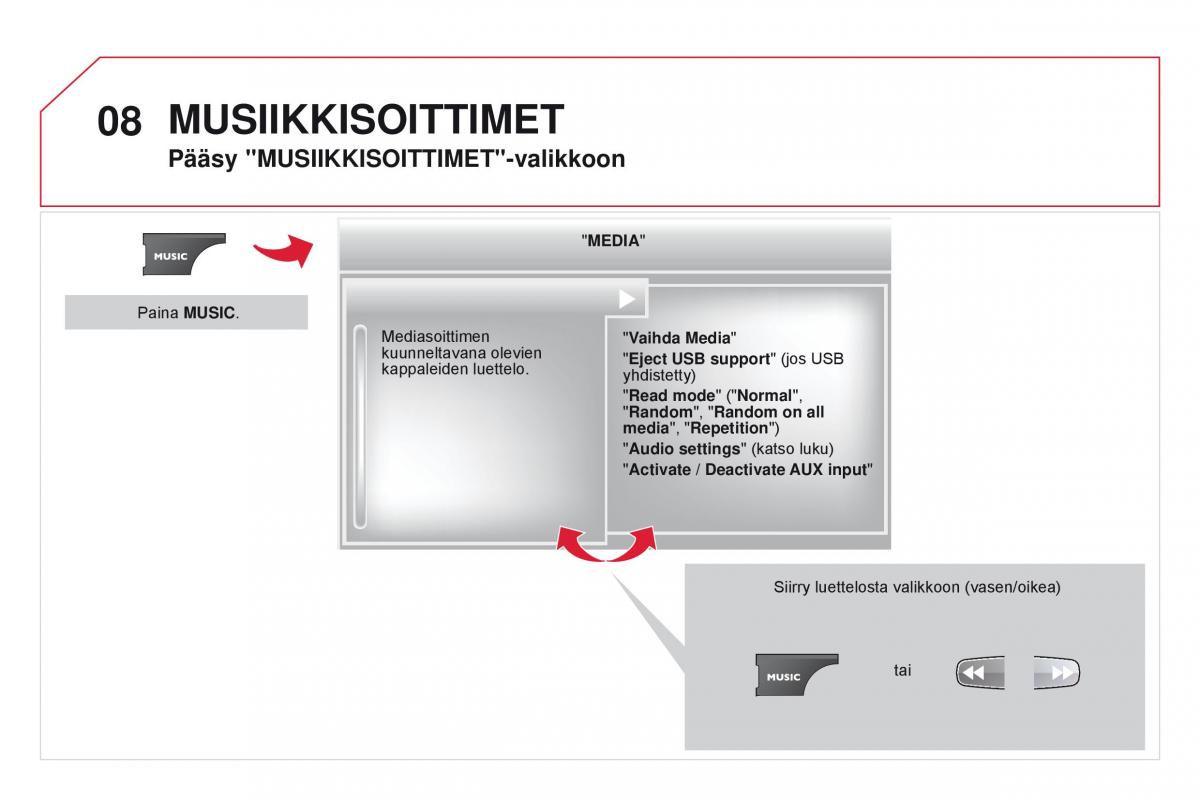 08 MUSIIKKISOITTIMET
Pääsy "MUSIIKKISOITTIMET"-valikkoon

MUSIC

Paina MUSIC.

"MEDIA"

Mediasoittimen kuunneltavana olevien kappaleiden luettelo.

"Vaihda Media"
"Eject USB support" (jos USB yhdistetty)
"Read mode" ("Normal", "Random", "Random on all media", "Repetition")
"Audio settings" (katso luku)
"Activate / Deactivate AUX input"

Siirry luettelosta valikkoon (vasen/oikea)

MUSIC

tai